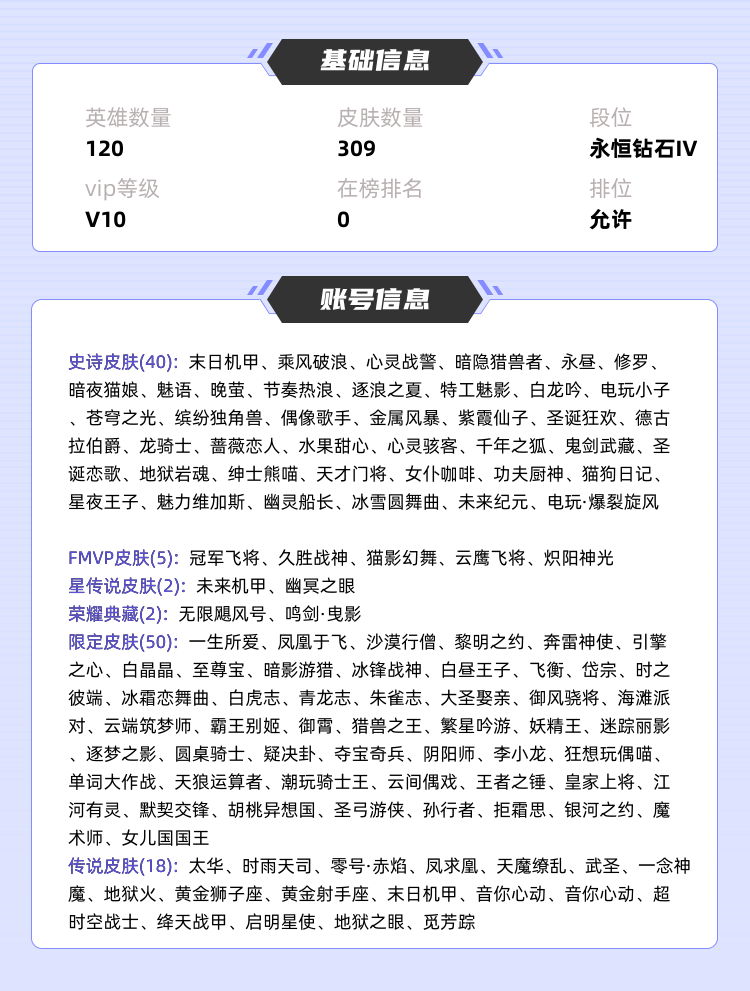 基础信息

英雄数量
120

皮肤数量
309

段位
永恒钻石IV

vip等级
V10

在榜排名
0

排位
允许

账号信息

史诗皮肤(40): 末日机甲、乘风破浪、心灵战警、暗隐猎兽者、永昼、修罗、暗夜猫娘、魅语、晚萤、节奏热浪、逐浪之夏、特工魅影、白龙吟、电玩小子、苍穹之光、缤纷独角兽、偶像歌手、金属风暴、紫霞仙子、圣诞狂欢、德古拉伯爵、龙骑士、蔷薇恋人、水果甜心、心灵骇客、千年之狐、鬼剑武藏、圣诞恋歌、地狱岩魂、绅士熊喵、天才门将、女仆咖啡、功夫厨神、猫狗日记、星夜王子、魅力维加斯、幽灵船长、冰雪圆舞曲、未来纪元、电玩·爆裂旋风

FMVP皮肤(5): 冠军飞将、久胜战神、猫影幻舞、云鹰飞将、炽阳神光
星传说皮肤(2): 未来机甲、幽冥之眼
荣耀典藏(2): 无限飓风号、鸣剑·曳影
限定皮肤(50): 一生所爱、凤凰于飞、沙漠行僧、黎明之约、奔雷神使、引擎之心、白晶晶、至尊宝、暗影游猎、冰锋战神、白昼王子、飞衡、岱宗、时之彼端、冰霜恋舞曲、白虎志、青龙志、朱雀志、大圣娶亲、御风骁将、海滩派对、云端筑梦师、霸王别姬、御霄、猎兽之王、繁星吟游、妖精王、迷踪丽影、逐梦之影、圆桌骑士、疑决卦、夺宝奇兵、阴阳师、李小龙、狂想玩偶喵、单词大作战、天狼运算者、潮玩骑士王、云间偶戏、王者之锤、皇家上将、江河有灵、默契交锋、胡桃异想国、圣弓游侠、孙行者、拒霜思、银河之约、魔术师、女儿国国王
传说皮肤(18): 太华、时雨天司、零号·赤焰、凤求凰、天魔缭乱、武圣、一念神魔、地狱火、黄金狮子座、黄金射手座、末日机甲、音你心动、音你心动、超时空战士、绛天战甲、启明星使、地狱之眼、觅芳踪